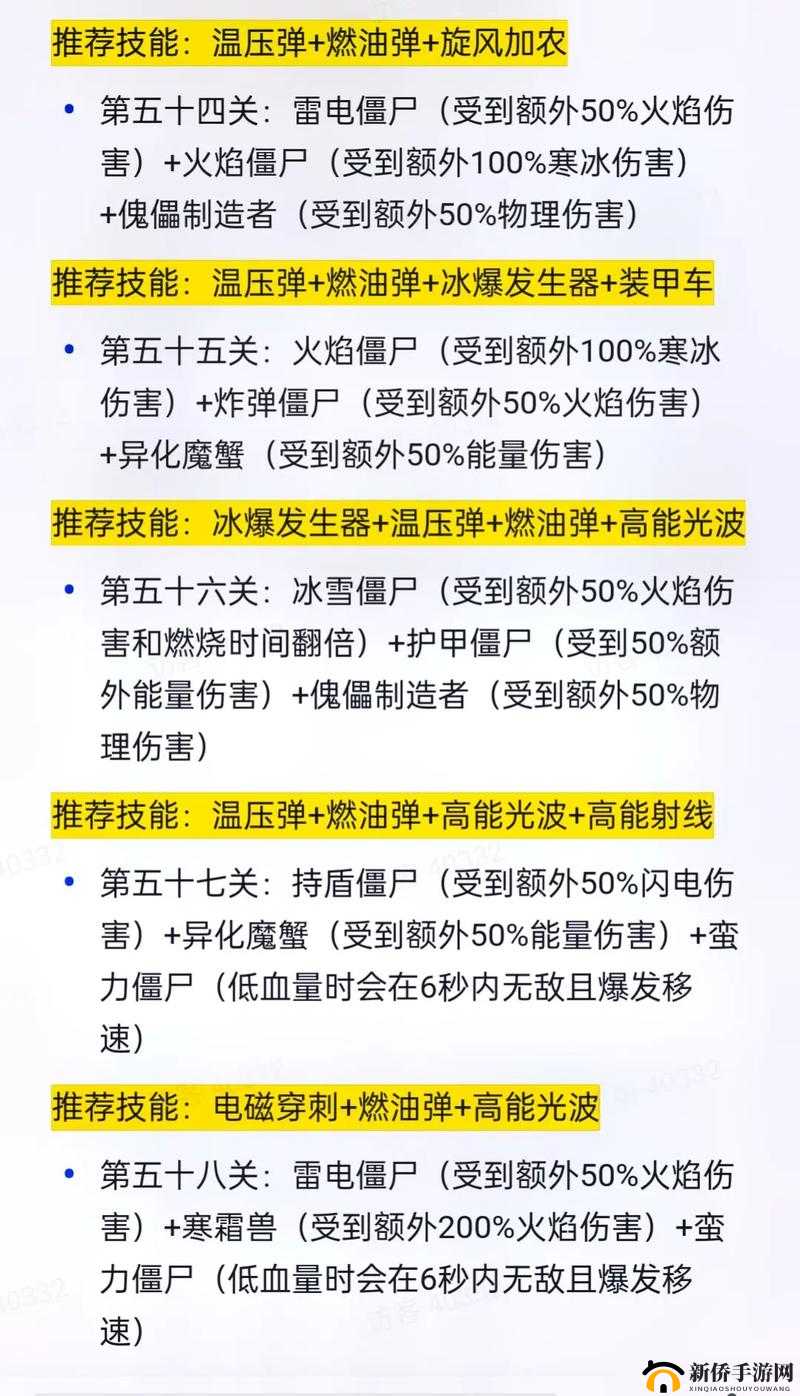 推荐技能：温压弹+燃油弹+旋风加农

• 第五十四关：雷电僵尸（受到额外50%火焰伤害）+火焰僵尸（受到额外100%寒冰伤害）+傀儡制造者（受到额外50%物理伤害）

推荐技能：温压弹+燃油弹+冰爆发生器+装甲车

• 第五十五关：火焰僵尸（受到额外100%寒冰伤害）+炸弹僵尸（受到额外50%火焰伤害）+异化魔蟹（受到额外50%能量伤害）

推荐技能：冰爆发生器+温压弹+燃油弹+高能光波

• 第五十六关：冰雪僵尸（受到额外50%火焰伤害和燃烧时间翻倍）+护甲僵尸（受到50%额外能量伤害）+傀儡制造者（受到额外50%物理伤害）

推荐技能：温压弹+燃油弹+高能光波+高能射线

• 第五十七关：持盾僵尸（受到额外50%闪电伤害）+异化魔蟹（受到额外50%能量伤害）+蛮力僵尸（低血量时会在6秒内无敌且爆发移速）

推荐技能：电磁穿刺+燃油弹+高能光波

• 第五十八关：雷电僵尸（受到额外50%火焰伤害）+寒霜兽（受到额外200%火焰伤害）+蛮力僵尸（低血量时会在6秒内无敌且爆发移速）

新侨手游网
XINQIAOSHOUYOUWANG